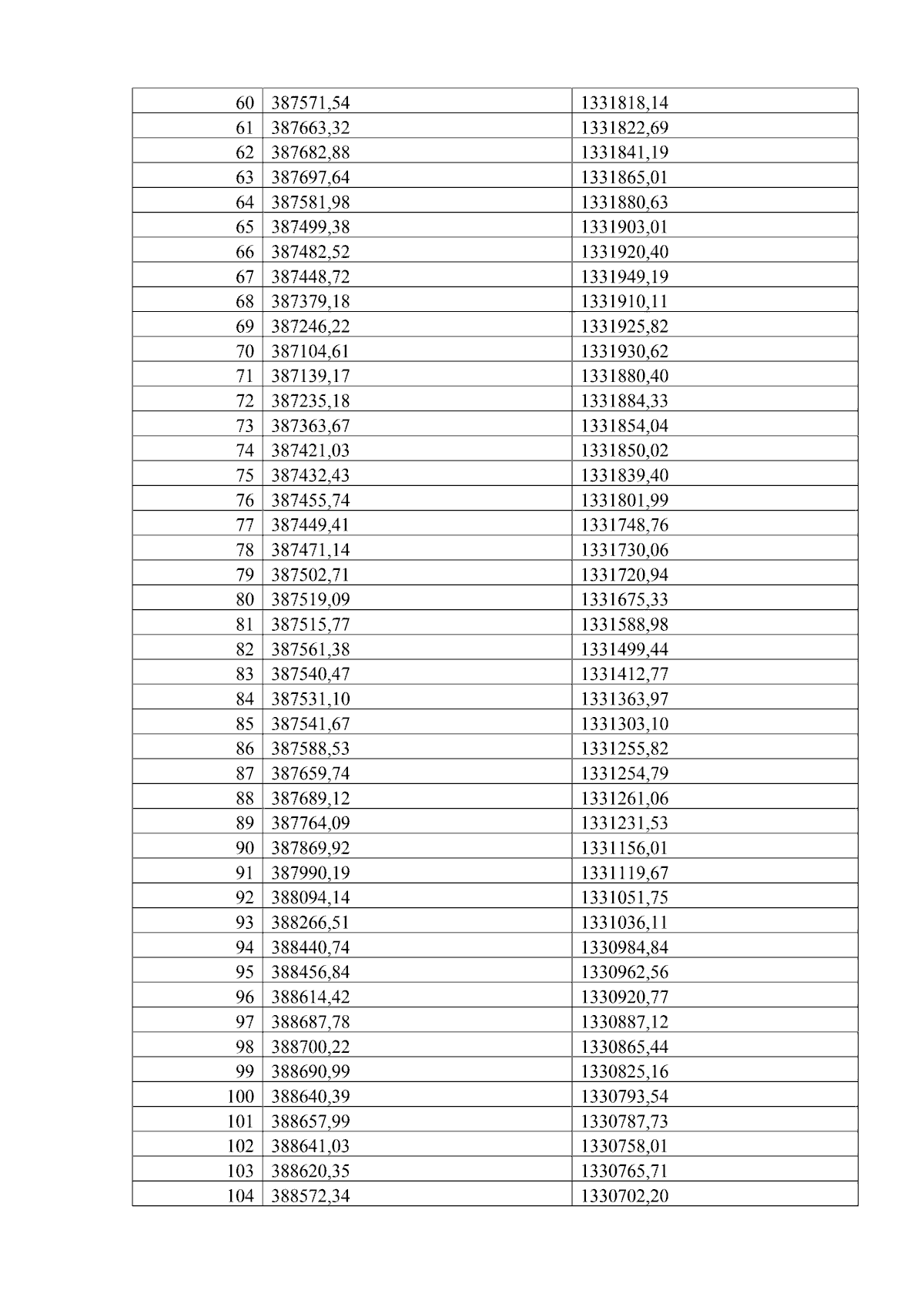 | 60 | 387571,54 | 1331818,14 |
|---|---|---|
| 61 | 387663,32 | 1331822,69 |
| 62 | 387682,88 | 1331841,19 |
| 63 | 387697,64 | 1331865,01 |
| 64 | 387581,98 | 1331880,63 |
| 65 | 387499,38 | 1331903,01 |
| 66 | 387482,52 | 1331920,40 |
| 67 | 387448,72 | 1331949,19 |
| 68 | 387379,18 | 1331910,11 |
| 69 | 387246,22 | 1331925,82 |
| 70 | 387104,61 | 1331930,62 |
| 71 | 387139,17 | 1331880,40 |
| 72 | 387235,18 | 1331884,33 |
| 73 | 387363,67 | 1331854,04 |
| 74 | 387421,03 | 1331850,02 |
| 75 | 387432,43 | 1331839,40 |
| 76 | 387455,74 | 1331801,99 |
| 77 | 387449,41 | 1331748,76 |
| 78 | 387471,14 | 1331730,06 |
| 79 | 387502,71 | 1331720,94 |
| 80 | 387519,09 | 1331675,33 |
| 81 | 387515,77 | 1331588,98 |
| 82 | 387561,38 | 1331499,44 |
| 83 | 387540,47 | 1331412,77 |
| 84 | 387531,10 | 1331363,97 |
| 85 | 387541,67 | 1331303,10 |
| 86 | 387588,53 | 1331255,82 |
| 87 | 387659,74 | 1331254,79 |
| 88 | 387689,12 | 1331261,06 |
| 89 | 387764,09 | 1331231,53 |
| 90 | 387869,92 | 1331156,01 |
| 91 | 387990,19 | 1331119,67 |
| 92 | 388094,14 | 1331051,75 |
| 93 | 388266,51 | 1331036,11 |
| 94 | 388440,74 | 1330984,84 |
| 95 | 388456,84 | 1330962,56 |
| 96 | 388614,42 | 1330920,77 |
| 97 | 388687,78 | 1330887,12 |
| 98 | 388700,22 | 1330865,44 |
| 99 | 388690,99 | 1330825,16 |
| 100 | 388640,39 | 1330793,54 |
| 101 | 388657,99 | 1330787,73 |
| 102 | 388641,03 | 1330758,01 |
| 103 | 388620,35 | 1330765,71 |
| 104 | 388572,34 | 1330702,20 |